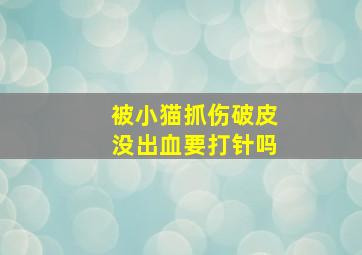 被小猫抓伤破皮
没出血要打针吗